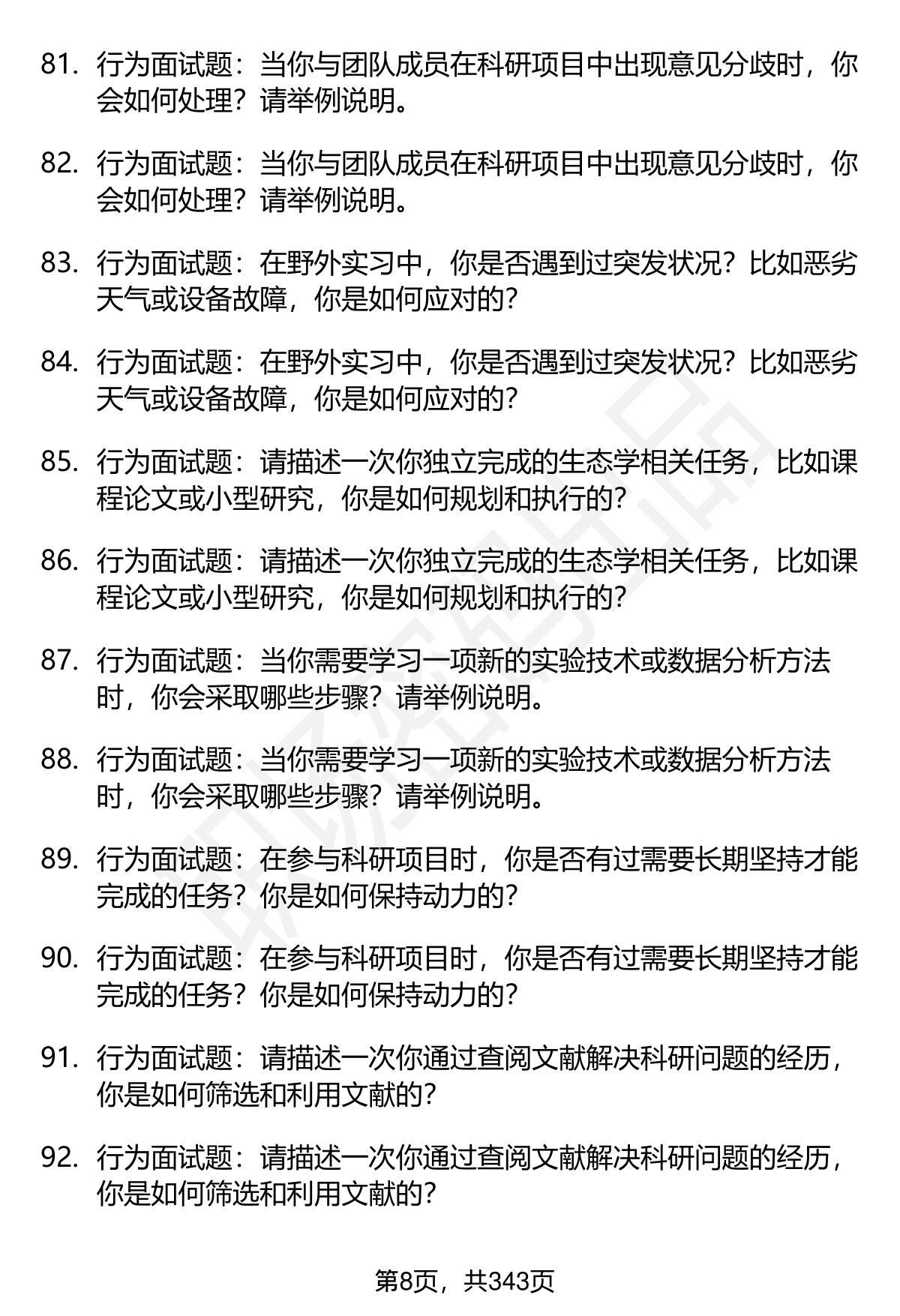 81. 行为面试题：当你与团队成员在科研项目中出现意见分歧时，你会如何处理？请举例说明。

82. 行为面试题：当你与团队成员在科研项目中出现意见分歧时，你会如何处理？请举例说明。

83. 行为面试题：在野外实习中，你是否遇到过突发状况？比如恶劣天气或设备故障，你是如何应对的？

84. 行为面试题：在野外实习中，你是否遇到过突发状况？比如恶劣天气或设备故障，你是如何应对的？

85. 行为面试题：请描述一次你独立完成的生态学相关任务，比如课程论文或小型研究，你是如何规划和执行的？

86. 行为面试题：请描述一次你独立完成的生态学相关任务，比如课程论文或小型研究，你是如何规划和执行的？

87. 行为面试题：当你需要学习一项新的实验技术或数据分析方法时，你会采取哪些步骤？请举例说明。

88. 行为面试题：当你需要学习一项新的实验技术或数据分析方法时，你会采取哪些步骤？请举例说明。

89. 行为面试题：在参与科研项目时，你是否有过需要长期坚持才能完成的任务？你是如何保持动力的？

90. 行为面试题：在参与科研项目时，你是否有过需要长期坚持才能完成的任务？你是如何保持动力的？

91. 行为面试题：请描述一次你通过查阅文献解决科研问题的经历，你是如何筛选和利用文献的？

92. 行为面试题：请描述一次你通过查阅文献解决科研问题的经历，你是如何筛选和利用文献的？

第8页，共343页